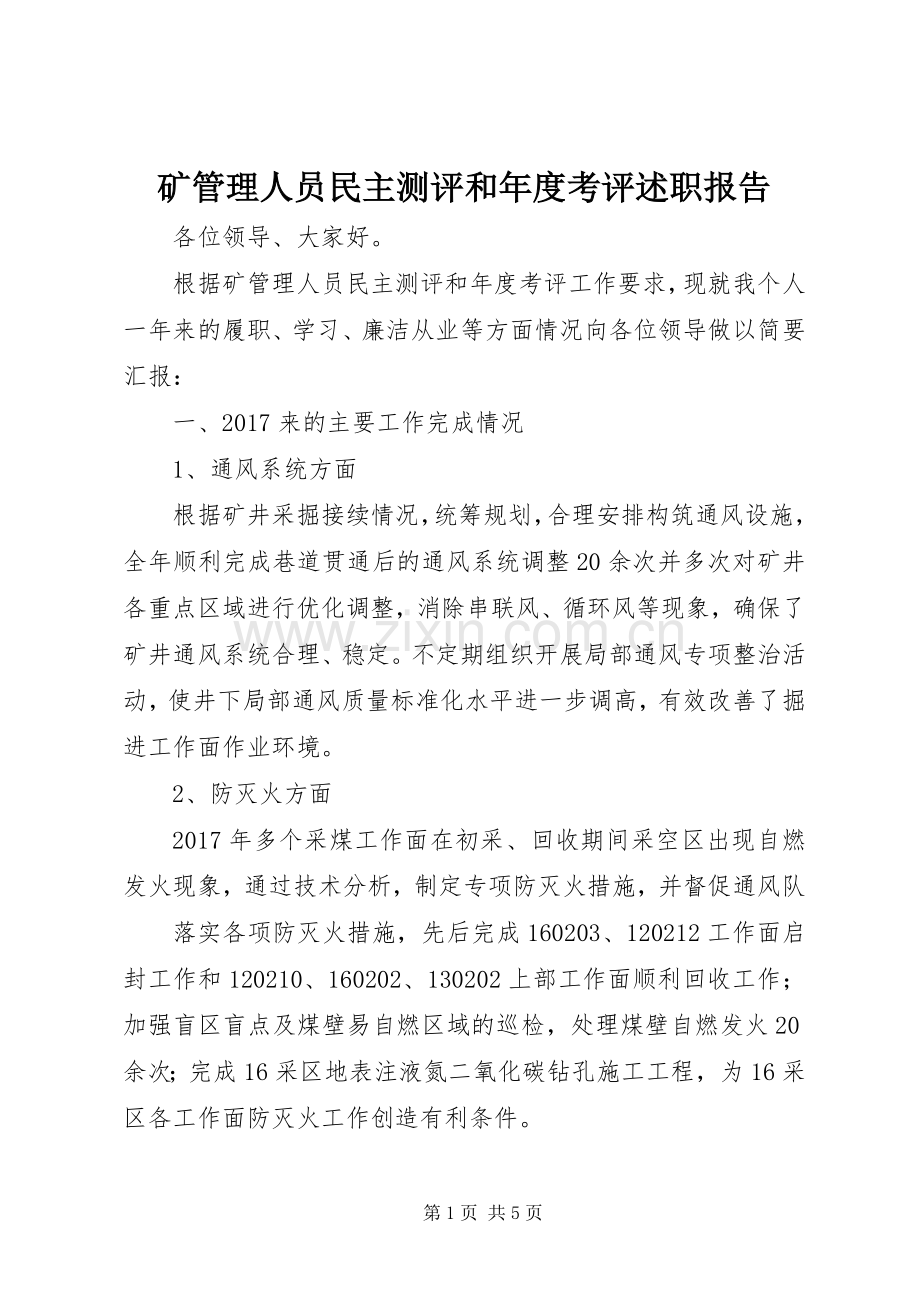 矿管理人员民主测评和年度考评述职报告

各位领导、大家好。

根据矿管理人员民主测评和年度考评工作要求，现就我个人一年来的履职、学习、廉洁从业等方面情况向各位领导做以简要汇报：

一、2017来的主要工作完成情况

1、通风系统方面

根据矿井采掘接续情况，统筹规划，合理安排构筑通风设施，全年顺利完成巷道贯通后的通风系统调整20余次并多次对矿井各重点区域进行优化调整，消除串联风、循环风等现象，确保了矿井通风系统合理、稳定。不定期组织开展局部通风专项整治活动，使井下局部通风质量标准化水平进一步调高，有效改善了掘进工作面作业环境。

2、防灭火方面

2017年多个采煤工作面在初采、回收期间采空区出现自燃发火现象，通过技术分析，制定专项防灭火措施，并督促通风队

落实各项防灭火措施，先后完成160203、120212工作面启封工作和120210、160202、130202上部工作面顺利回收工作；加强盲区盲点及煤壁易自燃区域的巡检，处理煤壁自燃发火20余次；完成16采区地表注液氮二氧化碳钻孔施工工程，为16采区各工作面防灭火工作创造有利条件。

第1页 共5页

www.zixin.com.cn